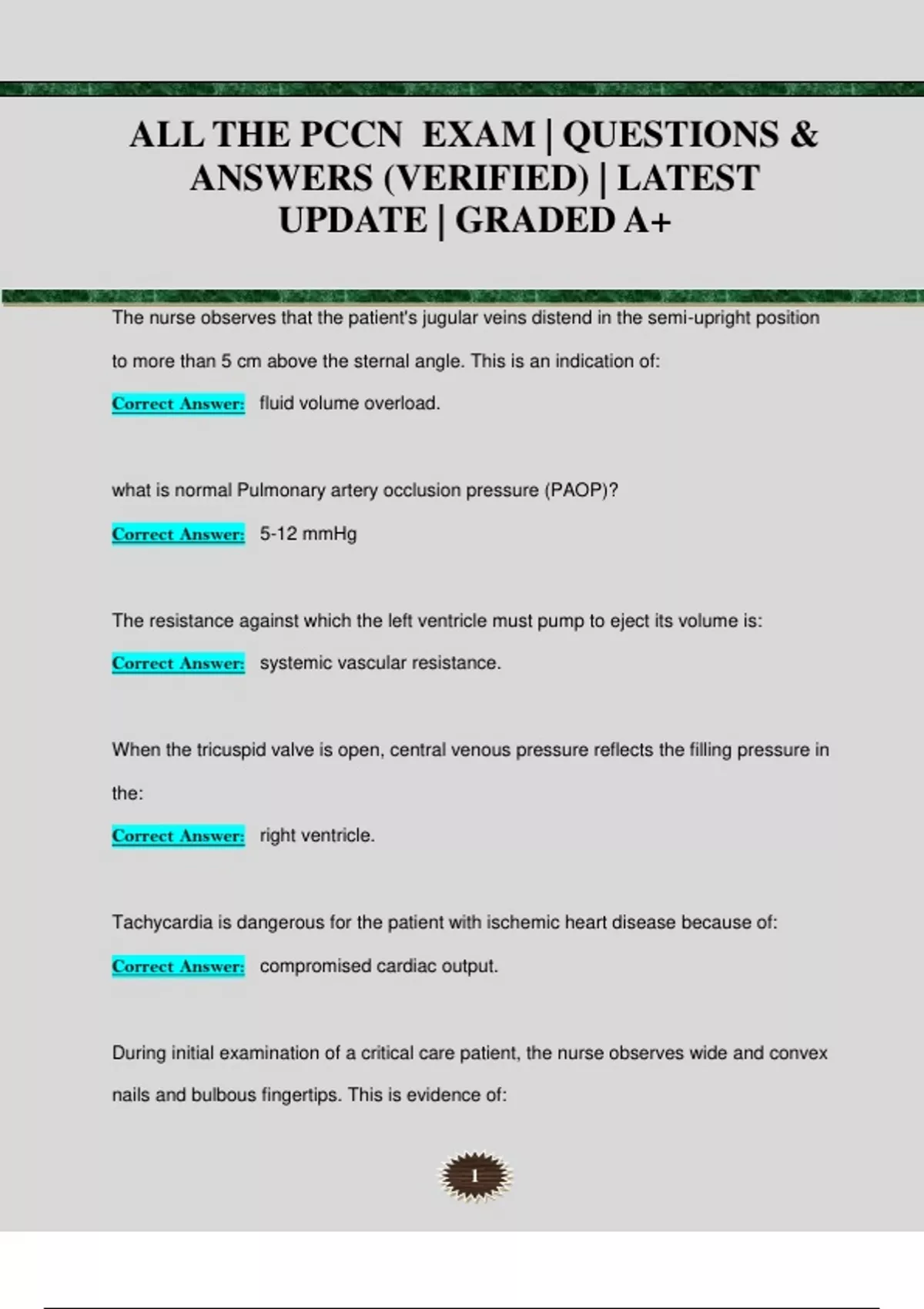 ALL THE PCCN EXAM | QUESTIONS & ANSWERS (VERIFIED) | LATEST UPDATE | GRADED A+

The nurse observes that the patient's jugular veins distend in the semi-upright position to more than 5 cm above the sternal angle. This is an indication of:

Correct Answer: fluid volume overload.

what is normal Pulmonary artery occlusion pressure (PAOP)?

Correct Answer: 5-12 mmHg

The resistance against which the left ventricle must pump to eject its volume is:

Correct Answer: systemic vascular resistance.

When the tricuspid valve is open, central venous pressure reflects the filling pressure in the:

Correct Answer: right ventricle.

Tachycardia is dangerous for the patient with ischemic heart disease because of:

Correct Answer: compromised cardiac output.

During initial examination of a critical care patient, the nurse observes wide and convex nails and bulbous fingertips. This is evidence of:

1